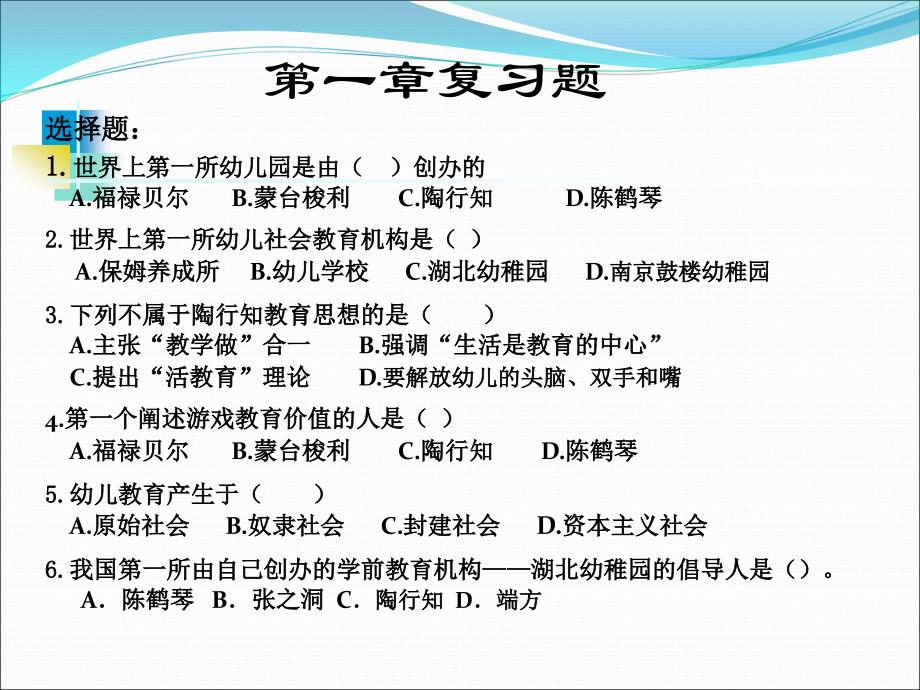 第一章复习题

选择题：

1. 世界上第一所幼儿园是由（ ）创办的
A.福禄贝尔 B.蒙台梭利 C.陶行知 D.陈鹤琴

2. 世界上第一所幼儿社会教育机构是（ ）
A.保姆养成所 B.幼儿学校 C.湖北幼稚园 D.南京鼓楼幼稚园

3. 下列不属于陶行知教育思想的是（ ）
A.主张“教学做”合一 B.强调“生活是教育的中心”
C.提出“活教育”理论 D.要解放幼儿的头脑、双手和嘴

4.第一个阐述游戏教育价值的人是（ ）
A.福禄贝尔 B.蒙台梭利 C.陶行知 D.陈鹤琴

5. 幼儿教育产生于（ ）
A.原始社会 B.奴隶社会 C.封建社会 D.资本主义社会

6. 我国第一所由自己创办的学前教育机构——湖北幼稚园的倡导人是（）。
A．陈鹤琴 B．张之洞 C．陶行知 D．端方